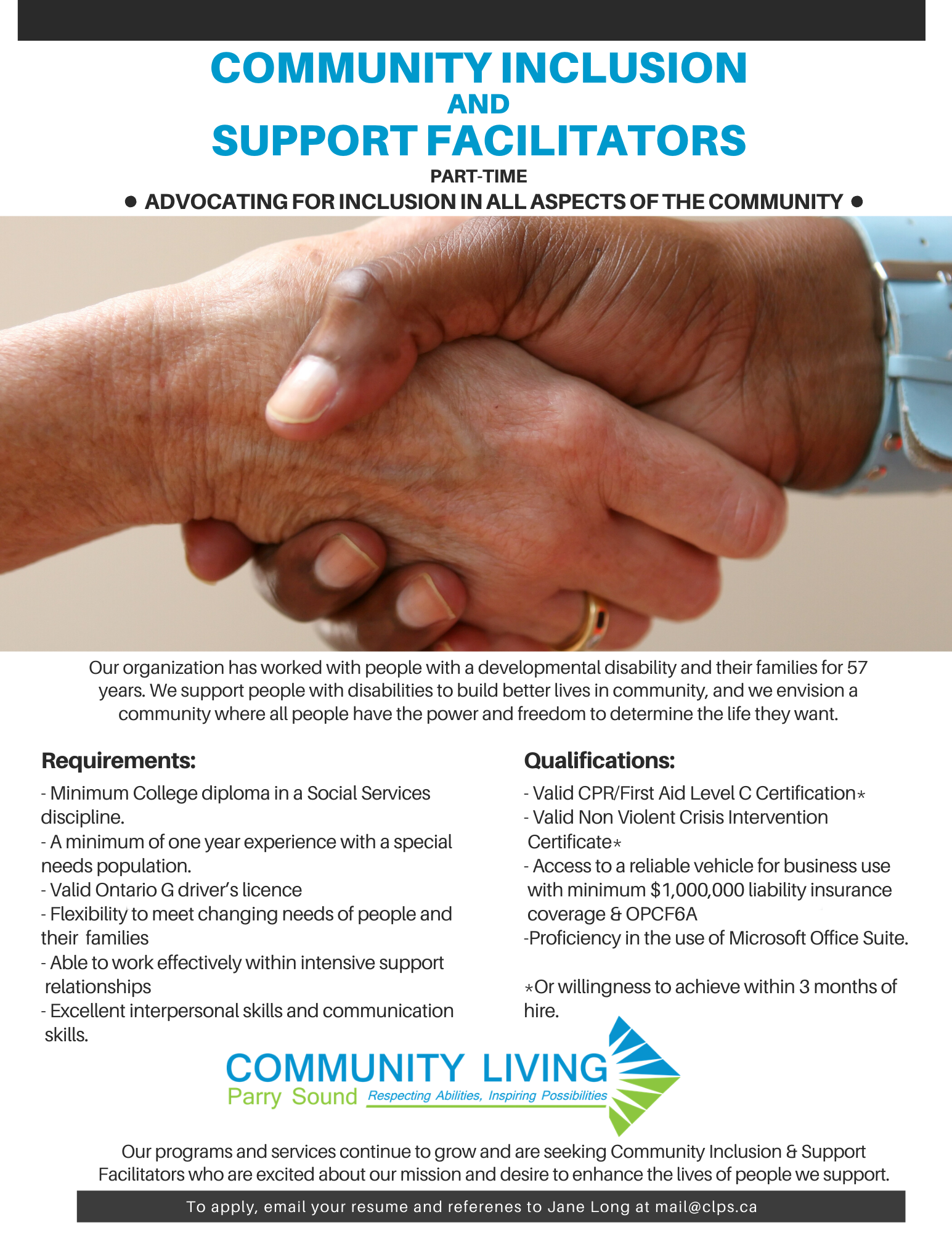 COMMUNITY INCLUSION
AND
SUPPORT FACILITATORS
PART-TIME
● ADVOCATING FOR INCLUSION IN ALL ASPECTS OF THE COMMUNITY ●

Our organization has worked with people with a developmental disability and their families for 57 years. We support people with disabilities to build better lives in community, and we envision a community where all people have the power and freedom to determine the life they want.

Requirements:
- Minimum College diploma in a Social Services discipline.
- A minimum of one year experience with a special needs population.
- Valid Ontario G driver's licence
- Flexibility to meet changing needs of people and their families
- Able to work effectively within intensive support relationships
- Excellent interpersonal skills and communication skills.

Qualifications:
- Valid CPR/First Aid Level C Certification*
- Valid Non Violent Crisis Intervention Certificate*
- Access to a reliable vehicle for business use with minimum $1,000,000 liability insurance coverage & OPCF6A
-Proficiency in the use of Microsoft Office Suite.

*Or willingness to achieve within 3 months of hire.

COMMUNITY LIVING
Parry Sound Respecting Abilities, Inspiring Possibilities

Our programs and services continue to grow and are seeking Community Inclusion & Support Facilitators who are excited about our mission and desire to enhance the lives of people we support.

To apply, email your resume and referenes to Jane Long at mail@clps.ca